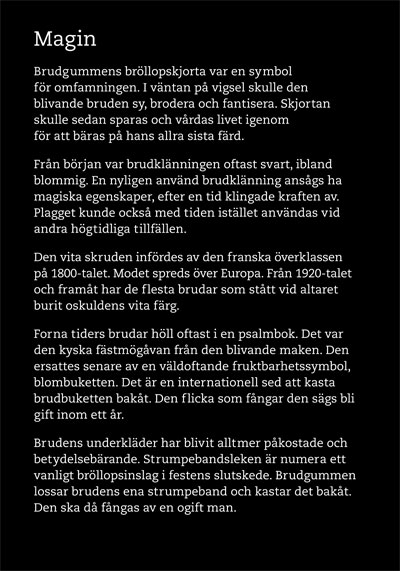 Magin

Brudgummens bröllopskjorta var en symbol för omfamningen. I väntan på vigsel skulle den blivande bruden sy, brodera och fantisera. Skjortan skulle sedan sparas och vårdas livet igenom för att bäras på hans allra sista färd.

Från början var brudklänningen oftast svart, ibland blommig. En nyligen använd brudklänning ansågs ha magiska egenskaper, efter en tid klingade kraften av. Plagget kunde också med tiden istället användas vid andra högtidliga tillfällen.

Den vita skruden infördes av den franska överklassen på 1800-talet. Modet spreds över Europa. Från 1920-talet och framåt har de flesta brudar som stått vid altaret burit oskuldens vita färg.

Forna tiders brudar höll oftast i en psalmbok. Det var den kyska fästmögåvan från den blivande maken. Den ersattes senare av en väldoftande fruktbarhetssymbol, blombuketten. Det är en internationell sed att kasta brudbuketten bakåt. Den flicka som fångar den sägs bli gift inom ett år.

Brudens underkläder har blivit alltmer påkostade och betydelsebärande. Strumpebandsleken är numera ett vanligt bröllopsinslag i festens slutskede. Brudgummen lossar brudens ena strumpeband och kastar det bakåt. Den ska då fångas av en ogift man.